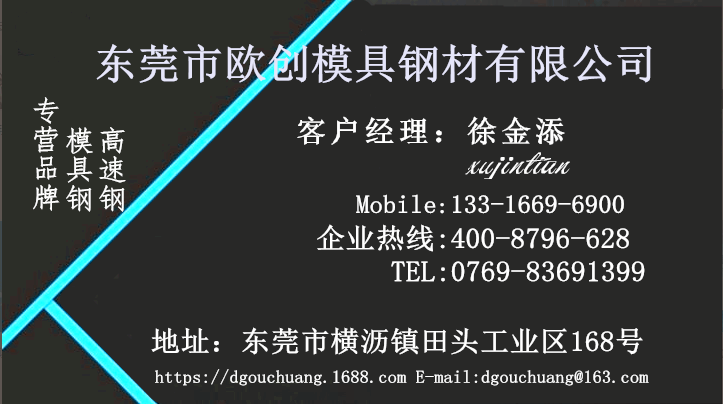 东莞市欧创模具钢材有限公司

专营品牌
模具钢
高速钢

客户经理：徐金添
xujintian

Mobile:133-1669-6900
企业热线:400-8796-628
TEL:0769-83691399

地址：东莞市横沥镇田头工业区168号

https://dgouchuang.1688.com E-mail:dgouchuang@163.com